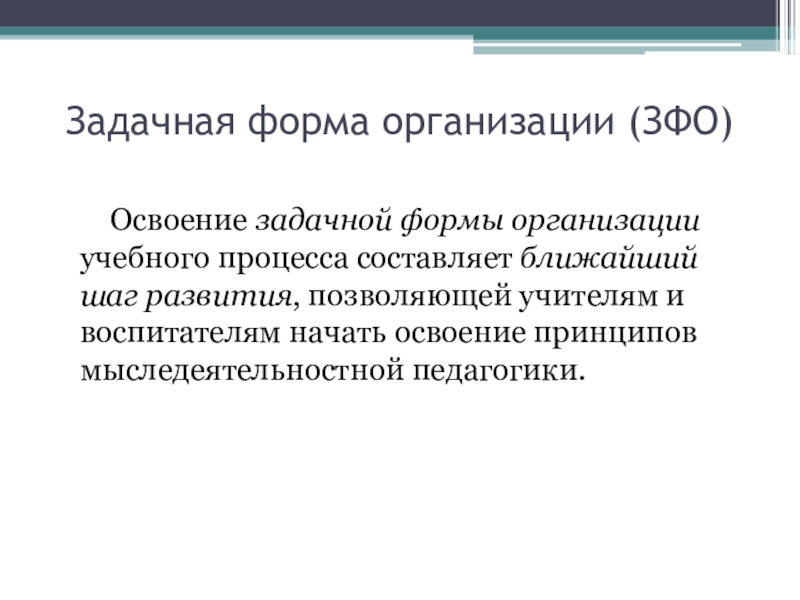 Задачная форма организации (ЗФО)

Освоение задачной формы организации учебного процесса составляет ближайший шаг развития, позволяющей учителям и воспитателям начать освоение принципов мыследеятельностной педагогики.